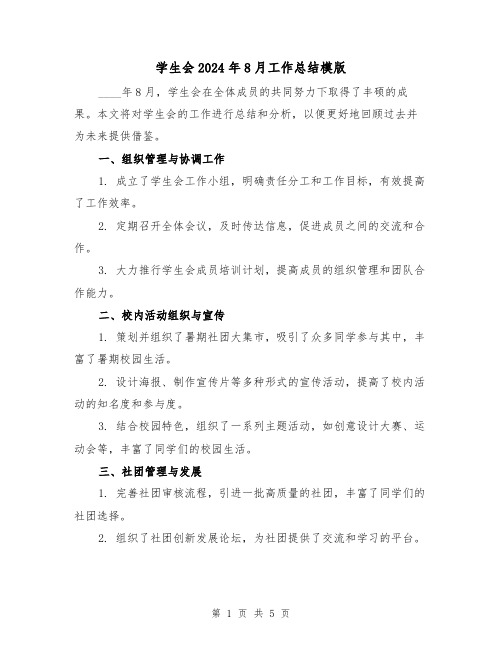 学生会2024年8月工作总结模版

____年8月，学生会在全体成员的共同努力下取得了丰硕的成果。本文将对学生会的工作进行总结和分析，以便更好地回顾过去并为未来提供借鉴。

一、组织管理与协调工作

1. 成立了学生会工作小组，明确责任分工和工作目标，有效提高了工作效率。

2. 定期召开全体会议，及时传达信息，促进成员之间的交流和合作。

3. 大力推行学生会成员培训计划，提高成员的组织管理和团队合作能力。

二、校内活动组织与宣传

1. 策划并组织了暑期社团大集市，吸引了众多同学参与其中，丰富了暑期校园生活。

2. 设计海报、制作宣传片等多种形式的宣传活动，提高了校内活动的知名度和参与度。

3. 结合校园特色，组织了一系列主题活动，如创意设计大赛、运动会等，丰富了同学们的校园生活。

三、社团管理与发展

1. 完善社团审核流程，引进一批高质量的社团，丰富了同学们的社团选择。

2. 组织了社团创新发展论坛，为社团提供了交流和学习的平台。

第 1 页 共 5 页